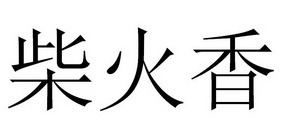 柴火香